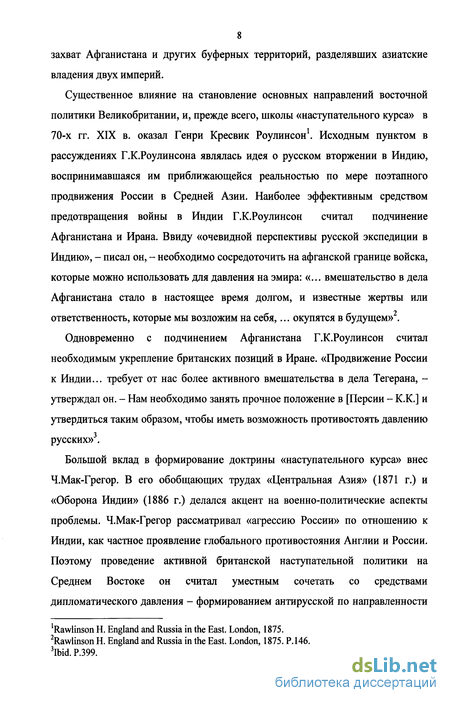 8

захват Афганистана и других буферных территорий, разделявших азиатские владения двух империй.

Существенное влияние на становление основных направлений восточной политики Великобритании, и, прежде всего, школы «наступательного курса» в 70-х гг. XIX в. оказал Генри Кресвик Роулинсон$^1$. Исходным пунктом в рассуждениях Г.К.Роулинсона являлась идея о русском вторжении в Индию, воспринимавшаяся им приближающейся реальностью по мере поэтапного продвижения России в Средней Азии. Наиболее эффективным средством предотвращения войны в Индии Г.К.Роулинсон считал подчинение Афганистана и Ирана. Ввиду «очевидной перспективы русской экспедиции в Индию», – писал он, – необходимо сосредоточить на афганской границе войска, которые можно использовать для давления на эмира: «... вмешательство в дела Афганистана стало в настоящее время долгом, и известные жертвы или ответственность, которые мы возложим на себя, ... окупятся в будущем»$^2$.

Одновременно с подчинением Афганистана Г.К.Роулинсон считал необходимым укрепление британских позиций в Иране. «Продвижение России к Индии... требует от нас более активного вмешательства в дела Тегерана, – утверждал он. – Нам необходимо занять прочное положение в [Персии – К.К.] и утвердиться таким образом, чтобы иметь возможность противостоять давлению русских»$^3$.

Большой вклад в формирование доктрины «наступательного курса» внес Ч.Мак-Грегор. В его обобщающих трудах «Центральная Азия» (1871 г.) и «Оборона Индии» (1886 г.) делался акцент на военно-политические аспекты проблемы. Ч.Мак-Грегор рассматривал «агрессию России» по отношению к Индии, как частное проявление глобального противостояния Англии и России. Поэтому проведение активной британской наступательной политики на Среднем Востоке он считал уместным сочетать со средствами дипломатического давления – формированием антирусской по направленности

$^1$Rawlinson H. England and Russia in the East. London, 1875.
$^2$Rawlinson H. England and Russia in the East. London, 1875. P.146.
$^3$Ibid. P.399.

dsLib.net
библиотека диссертаций